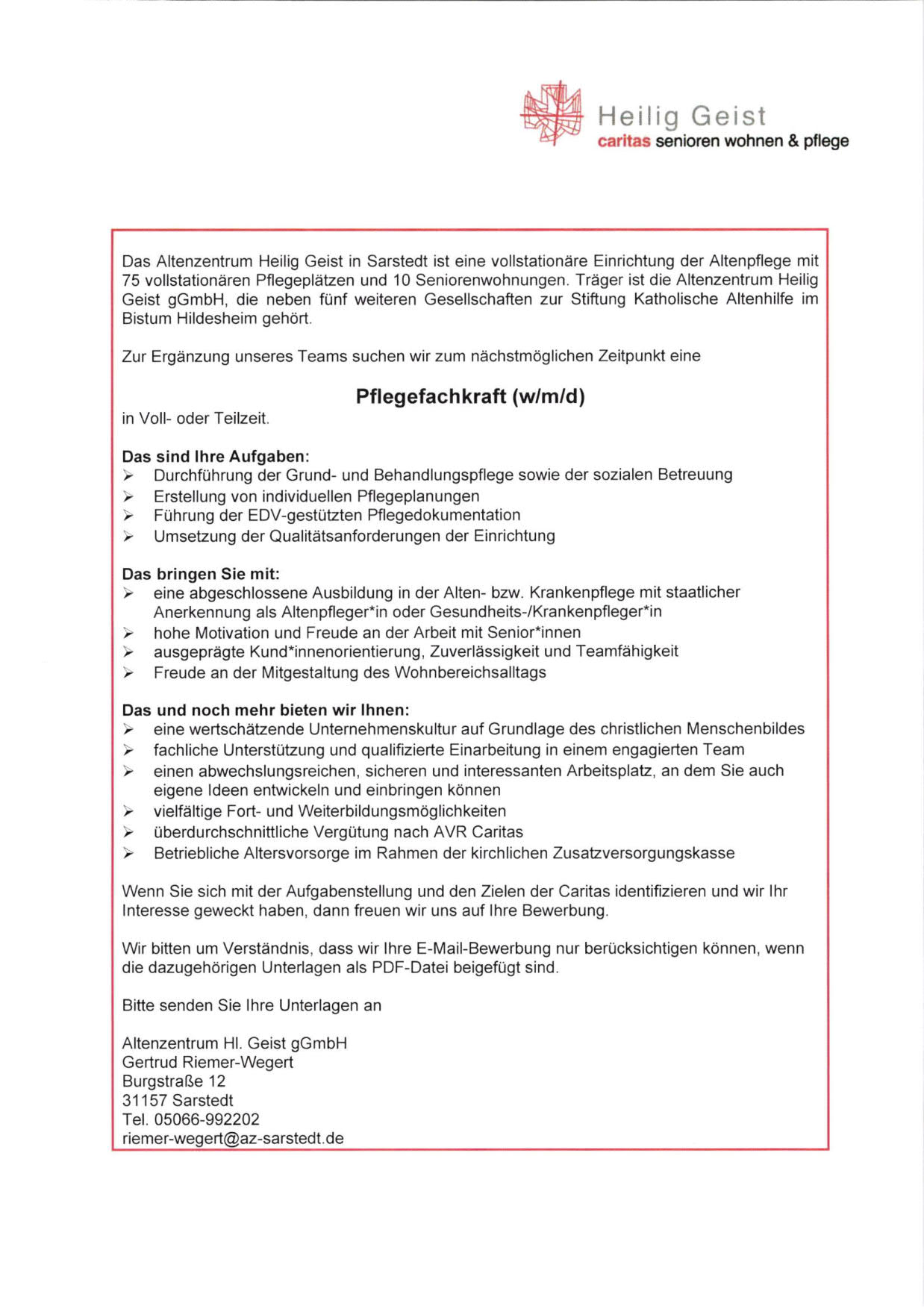 Heilig Geist
caritas senioren wohnen & pflege

Das Altenzentrum Heilig Geist in Sarstedt ist eine vollstationäre Einrichtung der Altenpflege mit 75 vollstationären Pflegeplätzen und 10 Seniorenwohnungen. Träger ist die Altenzentrum Heilig Geist gGmbH, die neben fünf weiteren Gesellschaften zur Stiftung Katholische Altenhilfe im Bistum Hildesheim gehört.

Zur Ergänzung unseres Teams suchen wir zum nächstmöglichen Zeitpunkt eine

Pflegefachkraft (w/m/d)

in Voll- oder Teilzeit.

Das sind Ihre Aufgaben:
➢ Durchführung der Grund- und Behandlungspflege sowie der sozialen Betreuung
➢ Erstellung von individuellen Pflegeplanungen
➢ Führung der EDV-gestützten Pflegedokumentation
➢ Umsetzung der Qualitätsanforderungen der Einrichtung

Das bringen Sie mit:
➢ eine abgeschlossene Ausbildung in der Alten- bzw. Krankenpflege mit staatlicher Anerkennung als Altenpfleger*in oder Gesundheits-/Krankenpfleger*in
➢ hohe Motivation und Freude an der Arbeit mit Senior*innen
➢ ausgeprägte Kund*innenorientierung, Zuverlässigkeit und Teamfähigkeit
➢ Freude an der Mitgestaltung des Wohnbereichsalltags

Das und noch mehr bieten wir Ihnen:
➢ eine wertschätzende Unternehmenskultur auf Grundlage des christlichen Menschenbildes
➢ fachliche Unterstützung und qualifizierte Einarbeitung in einem engagierten Team
➢ einen abwechslungsreichen, sicheren und interessanten Arbeitsplatz, an dem Sie auch eigene Ideen entwickeln und einbringen können
➢ vielfältige Fort- und Weiterbildungsmöglichkeiten
➢ überdurchschnittliche Vergütung nach AVR Caritas
➢ Betriebliche Altersvorsorge im Rahmen der kirchlichen Zusatzversorgungskasse

Wenn Sie sich mit der Aufgabenstellung und den Zielen der Caritas identifizieren und wir Ihr Interesse geweckt haben, dann freuen wir uns auf Ihre Bewerbung.

Wir bitten um Verständnis, dass wir Ihre E-Mail-Bewerbung nur berücksichtigen können, wenn die dazugehörigen Unterlagen als PDF-Datei beigefügt sind.

Bitte senden Sie Ihre Unterlagen an

Altenzentrum Hl. Geist gGmbH
Gertrud Riemer-Wegert
Burgstraße 12
31157 Sarstedt
Tel. 05066-992202
riemer-wegert@az-sarstedt.de